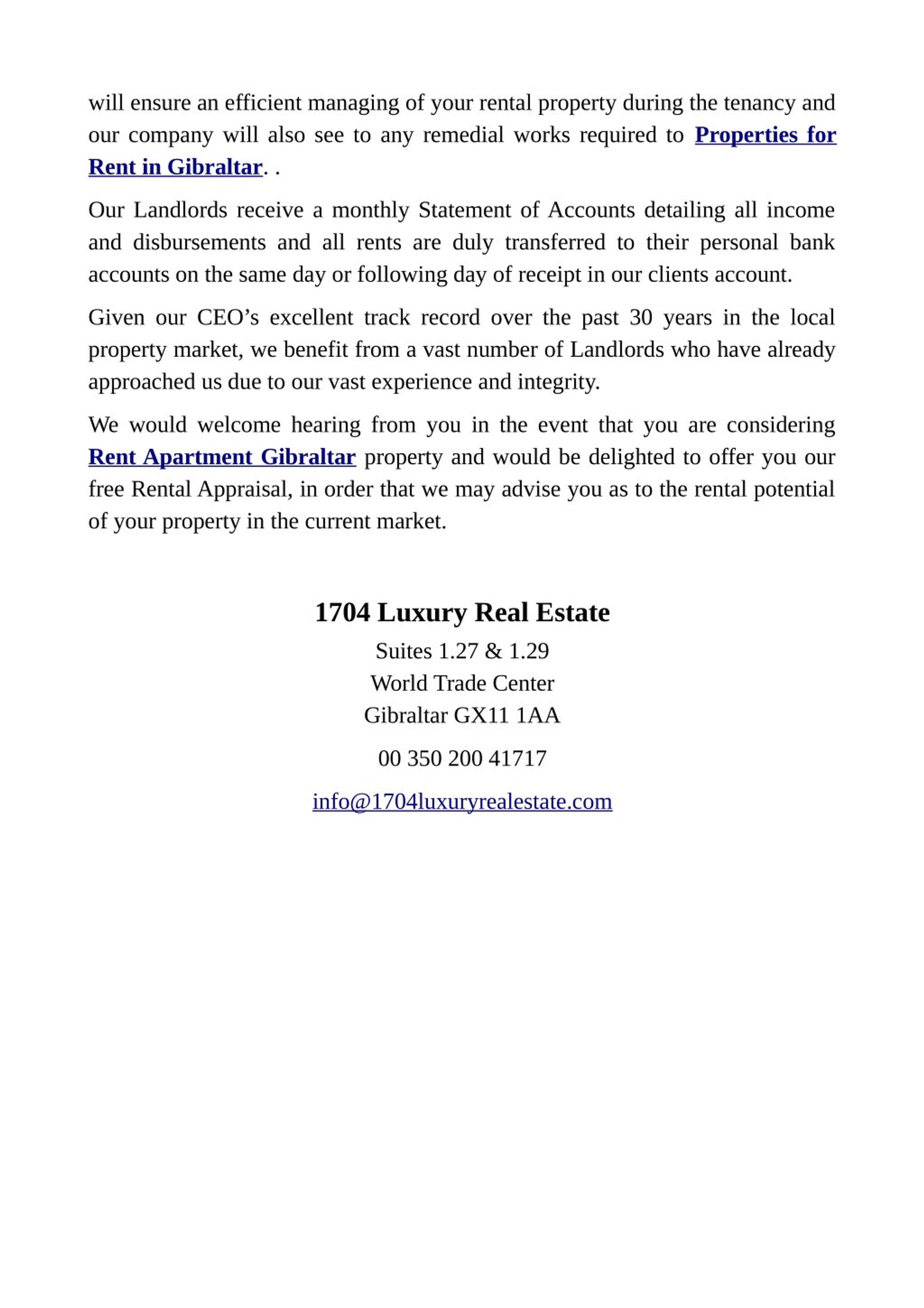 will ensure an efficient managing of your rental property during the tenancy and our company will also see to any remedial works required to Properties for Rent in Gibraltar. .

Our Landlords receive a monthly Statement of Accounts detailing all income and disbursements and all rents are duly transferred to their personal bank accounts on the same day or following day of receipt in our clients account.

Given our CEO’s excellent track record over the past 30 years in the local property market, we benefit from a vast number of Landlords who have already approached us due to our vast experience and integrity.

We would welcome hearing from you in the event that you are considering Rent Apartment Gibraltar property and would be delighted to offer you our free Rental Appraisal, in order that we may advise you as to the rental potential of your property in the current market.

1704 Luxury Real Estate

Suites 1.27 & 1.29
World Trade Center
Gibraltar GX11 1AA

00 350 200 41717

info@1704luxuryrealestate.com